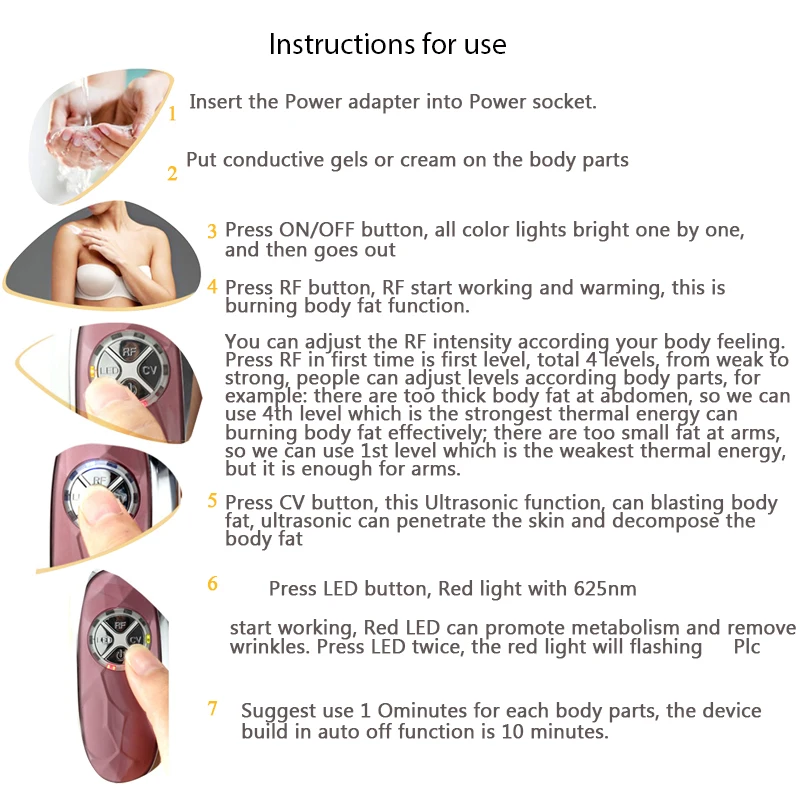 Instructions for use

1 Insert the Power adapter into Power socket.

2 Put conductive gels or cream on the body parts

3 Press ON/OFF button, all color lights bright one by one, and then goes out

4 Press RF button, RF start working and warming, this is burning body fat function.

You can adjust the RF intensity according your body feeling. Press RF in first time is first level, total 4 levels, from weak to strong, people can adjust levels according body parts, for example: there are too thick body fat at abdomen, so we can use 4th level which is the strongest thermal energy can burning body fat effectively; there are too small fat at arms, so we can use 1st level which is the weakest thermal energy, but it is enough for arms.

5 Press CV button, this Ultrasonic function, can blasting body fat, ultrasonic can penetrate the skin and decompose the body fat

6 Press LED button, Red light with 625nm

start working, Red LED can promote metabolism and remove wrinkles. Press LED twice, the red light will flashing Plc

7 Suggest use 1 Ominutes for each body parts, the device build in auto off function is 10 minutes.